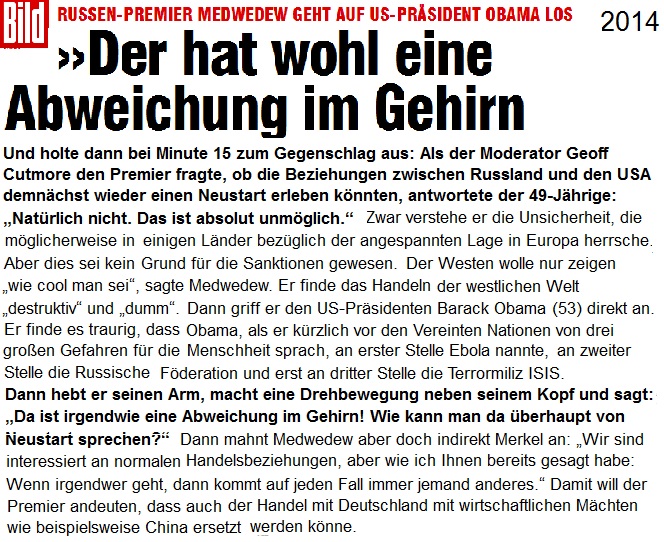 Bild RUSSEN-PREMIER MEDWEDEW GEHT AUF US-PRÄSIDENT OBAMA LOS 2014

»Der hat wohl eine Abweichung im Gehirn

Und holte dann bei Minute 15 zum Gegenschlag aus: Als der Moderator Geoff Cutmore den Premier fragte, ob die Beziehungen zwischen Russland und den USA demnächst wieder einen Neustart erleben könnten, antwortete der 49-Jährige: „Natürlich nicht. Das ist absolut unmöglich.“ Zwar verstehe er die Unsicherheit, die möglicherweise in einigen Länder bezüglich der angespannten Lage in Europa herrsche. Aber dies sei kein Grund für die Sanktionen gewesen. Der Westen wolle nur zeigen „wie cool man sei“, sagte Medwedew. Er finde das Handeln der westlichen Welt „destruktiv“ und „dumm“. Dann griff er den US-Präsidenten Barack Obama (53) direkt an. Er finde es traurig, dass Obama, als er kürzlich vor den Vereinten Nationen von drei großen Gefahren für die Menschheit sprach, an erster Stelle Ebola nannte, an zweiter Stelle die Russische Föderation und erst an dritter Stelle die Terrormiliz ISIS.
Dann hebt er seinen Arm, macht eine Drehbewegung neben seinem Kopf und sagt: „Da ist irgendwie eine Abweichung im Gehirn! Wie kann man da überhaupt von Neustart sprechen?“ Dann mahnt Medwedew aber doch indirekt Merkel an: „Wir sind interessiert an normalen Handelsbeziehungen, aber wie ich Ihnen bereits gesagt habe: Wenn irgendwer geht, dann kommt auf jeden Fall immer jemand anderes.“ Damit will der Premier andeuten, dass auch der Handel mit Deutschland mit wirtschaftlichen Mächten wie beispielsweise China ersetzt werden könne.